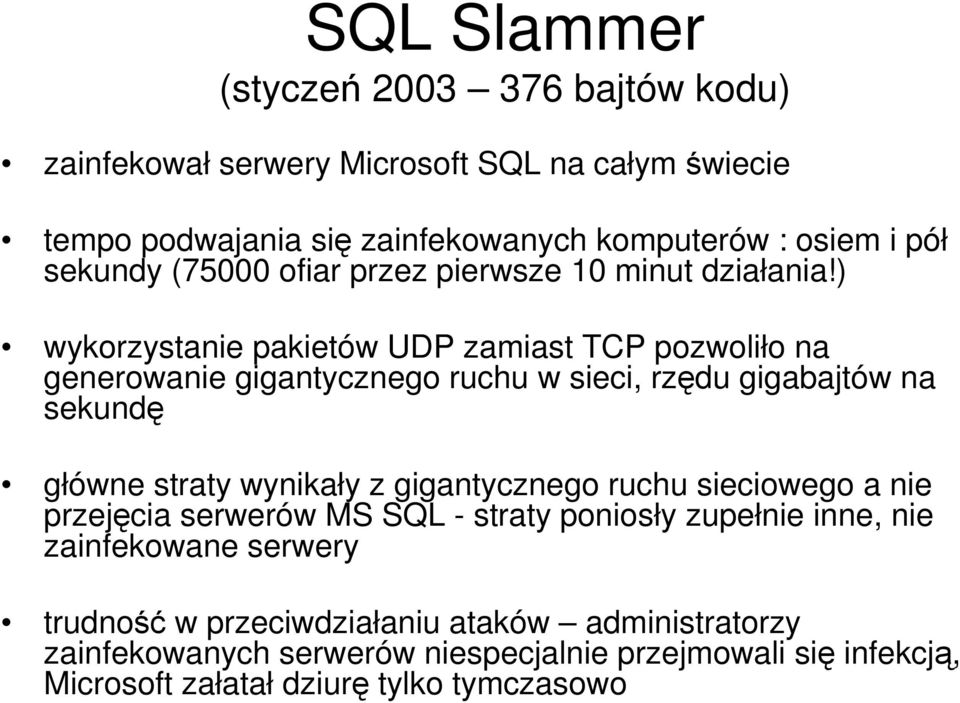 SQL Slammer
(styczeń 2003 – 376 bajtów kodu)

• zainfekował serwery Microsoft SQL na całym świecie

• tempo podwajania się zainfekowanych komputerów : osiem i pół sekundy (75000 ofiar przez pierwsze 10 minut działania!)

• wykorzystanie pakietów UDP zamiast TCP pozwoliło na generowanie gigantycznego ruchu w sieci, rzędu gigabajtów na sekundę

• główne straty wynikały z gigantycznego ruchu sieciowego a nie przejęcia serwerów MS SQL - straty poniosły zupełnie inne, nie zainfekowane serwery

• trudność w przeciwdziałaniu ataków – administratorzy zainfekowanych serwerów niespecjalnie przejmowali się infekcją, Microsoft załatał dziurę tylko tymczasowo